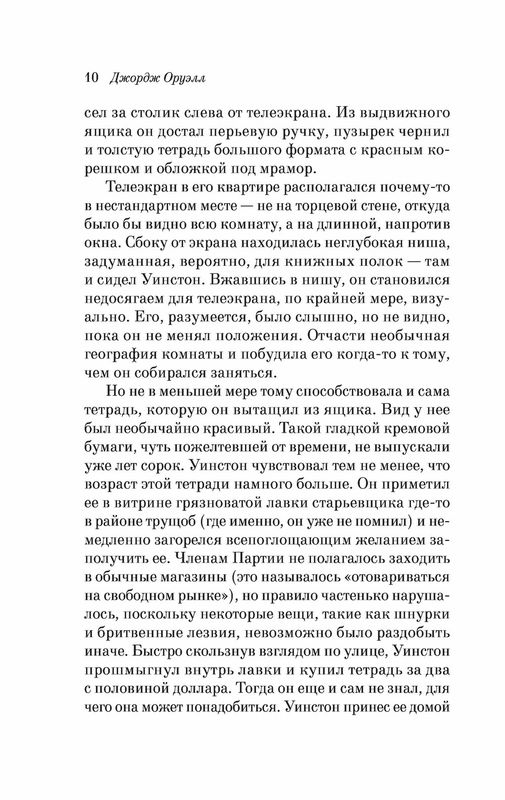 10 Джордж Оруэлл

сел за столик слева от телеэкрана. Из выдвижного ящика он достал перьевую ручку, пузырек чернил и толстую тетрадь большого формата с красным корешком и обложкой под мрамор.

Телеэкран в его квартире располагался почему-то в нестандартном месте — не на торцевой стене, откуда было бы видно всю комнату, а на длинной, напротив окна. Сбоку от экрана находилась неглубокая ниша, задуманная, вероятно, для книжных полок — там и сидел Уинстон. Вжавшись в нишу, он становился недосягаем для телеэкрана, по крайней мере, визуально. Его, разумеется, было слышно, но не видно, пока он не менял положения. Отчасти необычная география комнаты и побудила его когда-то к тому, чем он собирался заняться.

Но не в меньшей мере тому способствовала и сама тетрадь, которую он вытащил из ящика. Вид у нее был необычайно красивый. Такой гладкой кремовой бумаги, чуть пожелтевшей от времени, не выпускали уже лет сорок. Уинстон чувствовал тем не менее, что возраст этой тетради намного больше. Он приметил ее в витрине грязноватой лавки старьевщика где-то в районе трущоб (где именно, он уже не помнил) и немедленно загорелся всепоглощающим желанием заполучить ее. Членам Партии не полагалось заходить в обычные магазины (это называлось «отовариваться на свободном рынке»), но правило частенько нарушалось, поскольку некоторые вещи, такие как шнурки и бритвенные лезвия, невозможно было раздобыть иначе. Быстро скользнув взглядом по улице, Уинстон прошмыгнул внутрь лавки и купил тетрадь за два с половиной доллара. Тогда он еще и сам не знал, для чего она может понадобиться. Уинстон принес ее домой